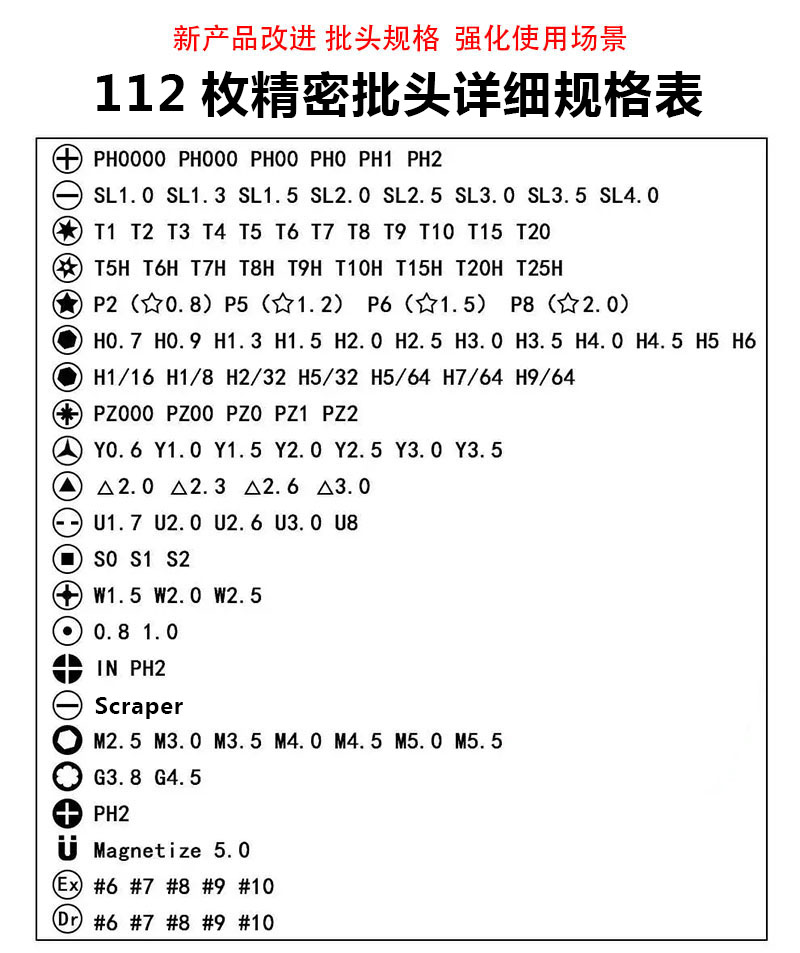 新产品改进 批头规格 强化使用场景

112 枚精密批头详细规格表

PH0000 PH000 PH00 PH0 PH1 PH2

SL1.0 SL1.3 SL1.5 SL2.0 SL2.5 SL3.0 SL3.5 SL4.0

T1 T2 T3 T4 T5 T6 T7 T8 T9 T10 T15 T20

T5H T6H T7H T8H T9H T10H T15H T20H T25H

P2（☆0.8）P5（☆1.2） P6（☆1.5） P8（☆2.0）

H0.7 H0.9 H1.3 H1.5 H2.0 H2.5 H3.0 H3.5 H4.0 H4.5 H5 H6

H1/16 H1/8 H2/32 H5/32 H5/64 H7/64 H9/64

PZ000 PZ00 PZ0 PZ1 PZ2

Y0.6 Y1.0 Y1.5 Y2.0 Y2.5 Y3.0 Y3.5

△2.0 △2.3 △2.6 △3.0

U1.7 U2.0 U2.6 U3.0 U8

S0 S1 S2

W1.5 W2.0 W2.5

0.8 1.0

IN PH2

Scraper

M2.5 M3.0 M3.5 M4.0 M4.5 M5.0 M5.5

G3.8 G4.5

PH2

Magnetize 5.0

Ex #6 #7 #8 #9 #10

Dr #6 #7 #8 #9 #10